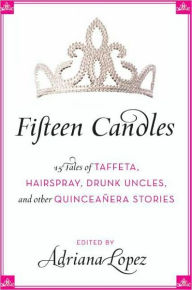 Fifteen Candles

15 Tales of TAFFETA, HAIRSPRAY, DRUNK UNCLES, and other QUINCEAÑERA STORIES

EDITED BY
Adriana Lopez